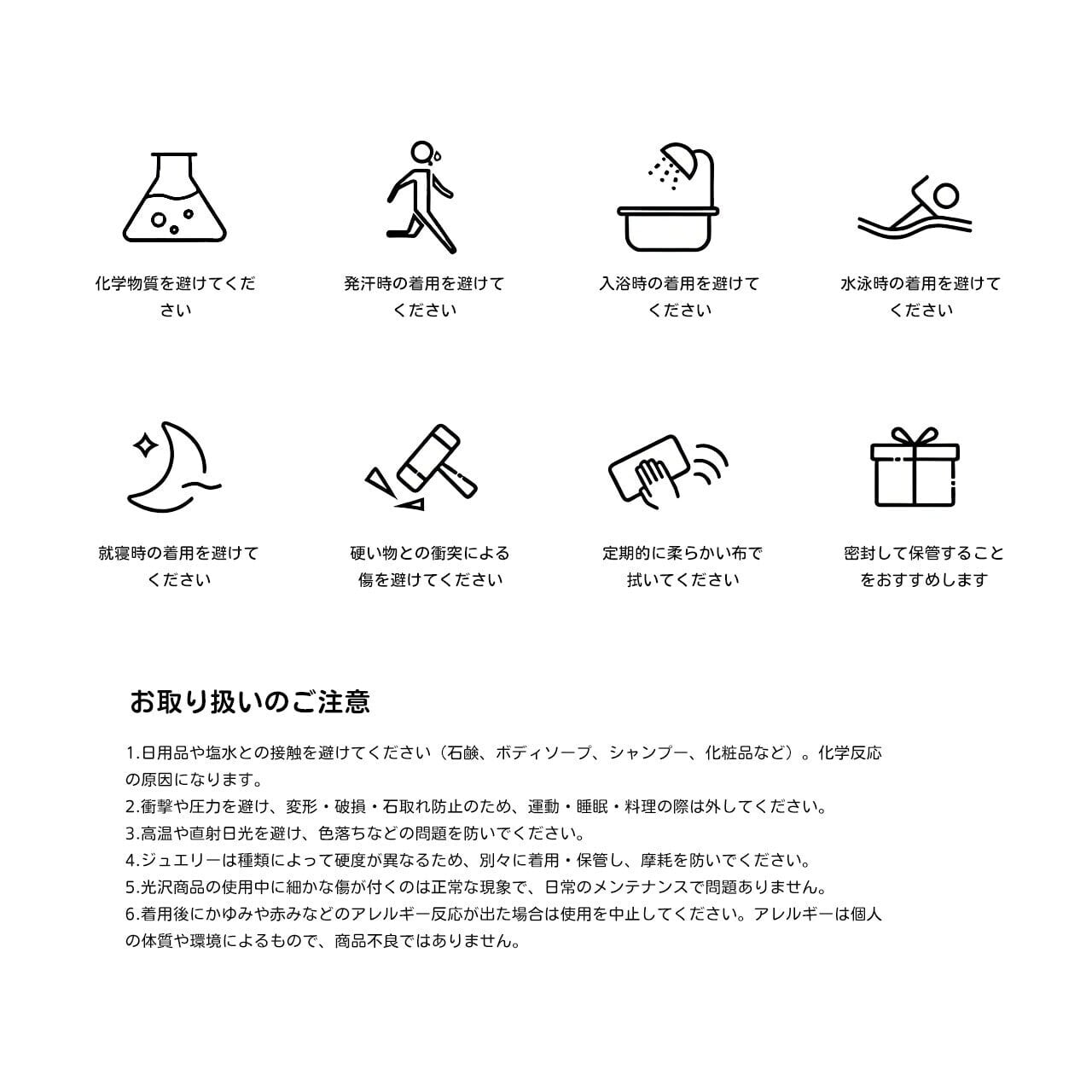 化学物質を避けてください

発汗時の着用を避けてください

入浴時の着用を避けてください

水泳時の着用を避けてください

就寝時の着用を避けてください

硬い物との衝突による傷を避けてください

定期的に柔らかい布で拭いてください

密封して保管することをおすすめします

お取り扱いのご注意

1.日用品や塩水との接触を避けてください（石鹸、ボディソープ、シャンプー、化粧品など）。化学反応の原因になります。
2.衝撃や圧力を避け、変形・破損・石取れ防止のため、運動・睡眠・料理の際は外してください。
3.高温や直射日光を避け、色落ちなどの問題を防いでください。
4.ジュエリーは種類によって硬度が異なるため、別々に着用・保管し、摩耗を防いでください。
5.光沢商品の使用中に細かな傷が付くのは正常な現象で、日常のメンテナンスで問題ありません。
6.着用後にかゆみや赤みなどのアレルギー反応が出た場合は使用を中止してください。アレルギーは個人の体質や環境によるもので、商品不良ではありません。